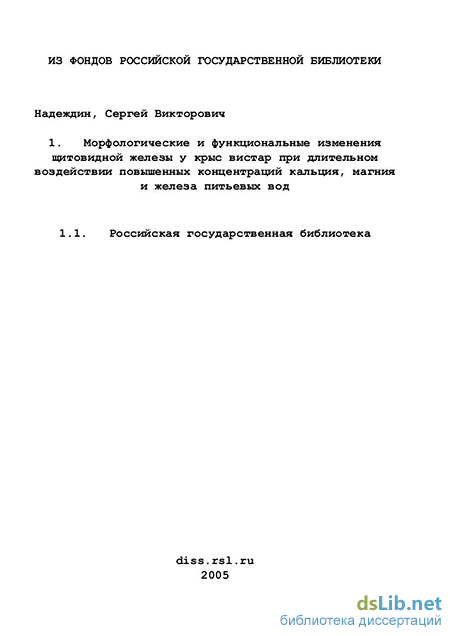 ИЗ ФОНДОВ РОССИЙСКОЙ ГОСУДАРСТВЕННОЙ БИБЛИОТЕКИ

Надеждин, Сергей Викторович

1. Морфологические и функциональные изменения щитовидной железы у крыс вистар при длительном воздействии повышенных концентраций кальция, магния и железа питьевых вод

1.1. Российская государственная библиотека

diss.rsl.ru
2005

dsLib.net
библиотека диссертаций